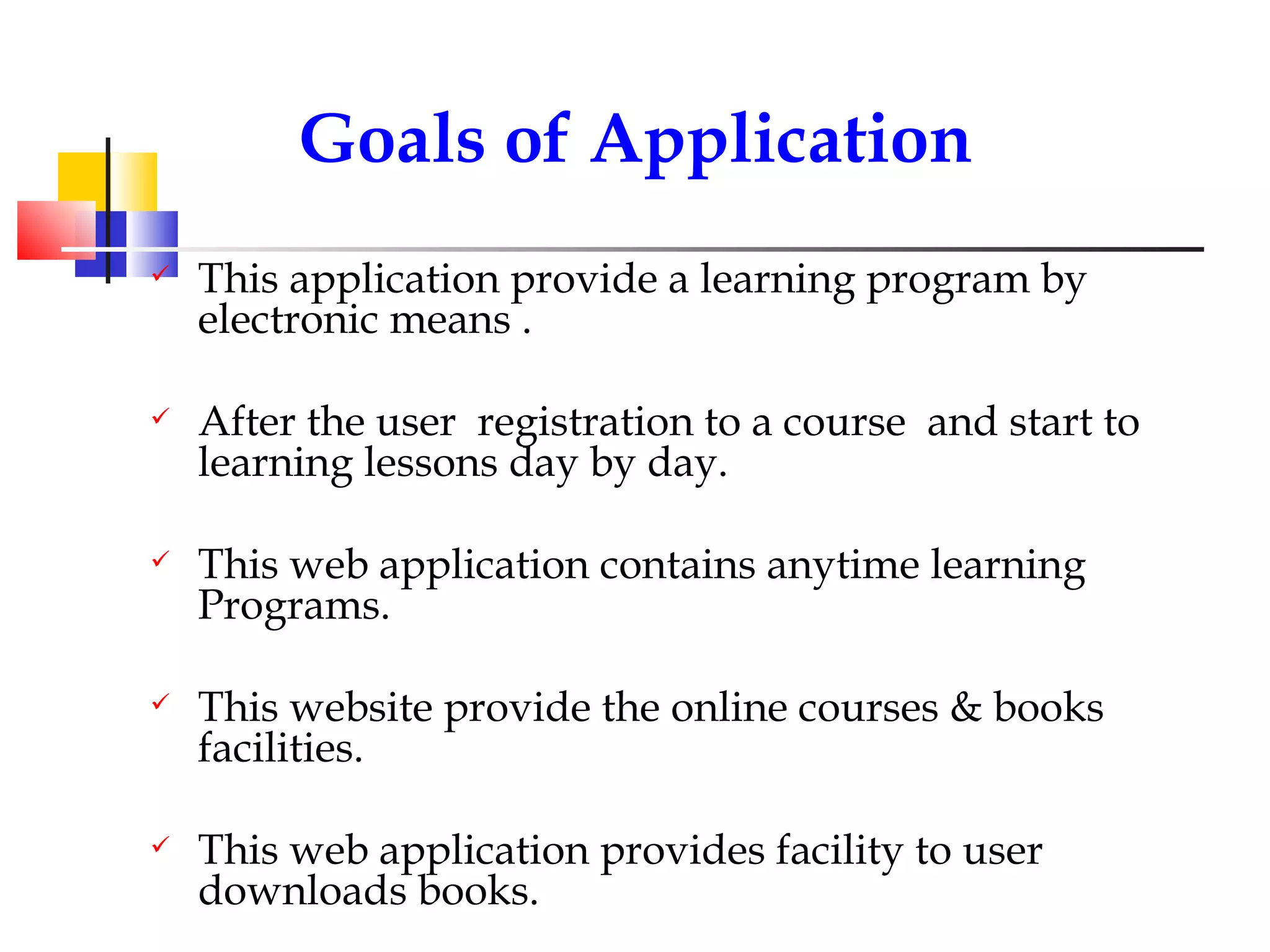 Goals of Application

✓ This application provide a learning program by electronic means .

✓ After the user  registration to a course  and start to learning lessons day by day.

✓ This web application contains anytime learning Programs.

✓ This website provide the online courses & books facilities.

✓ This web application provides facility to user downloads books.